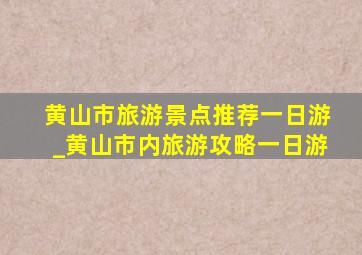 黄山市旅游景点推荐一日游_黄山市内旅游攻略一日游